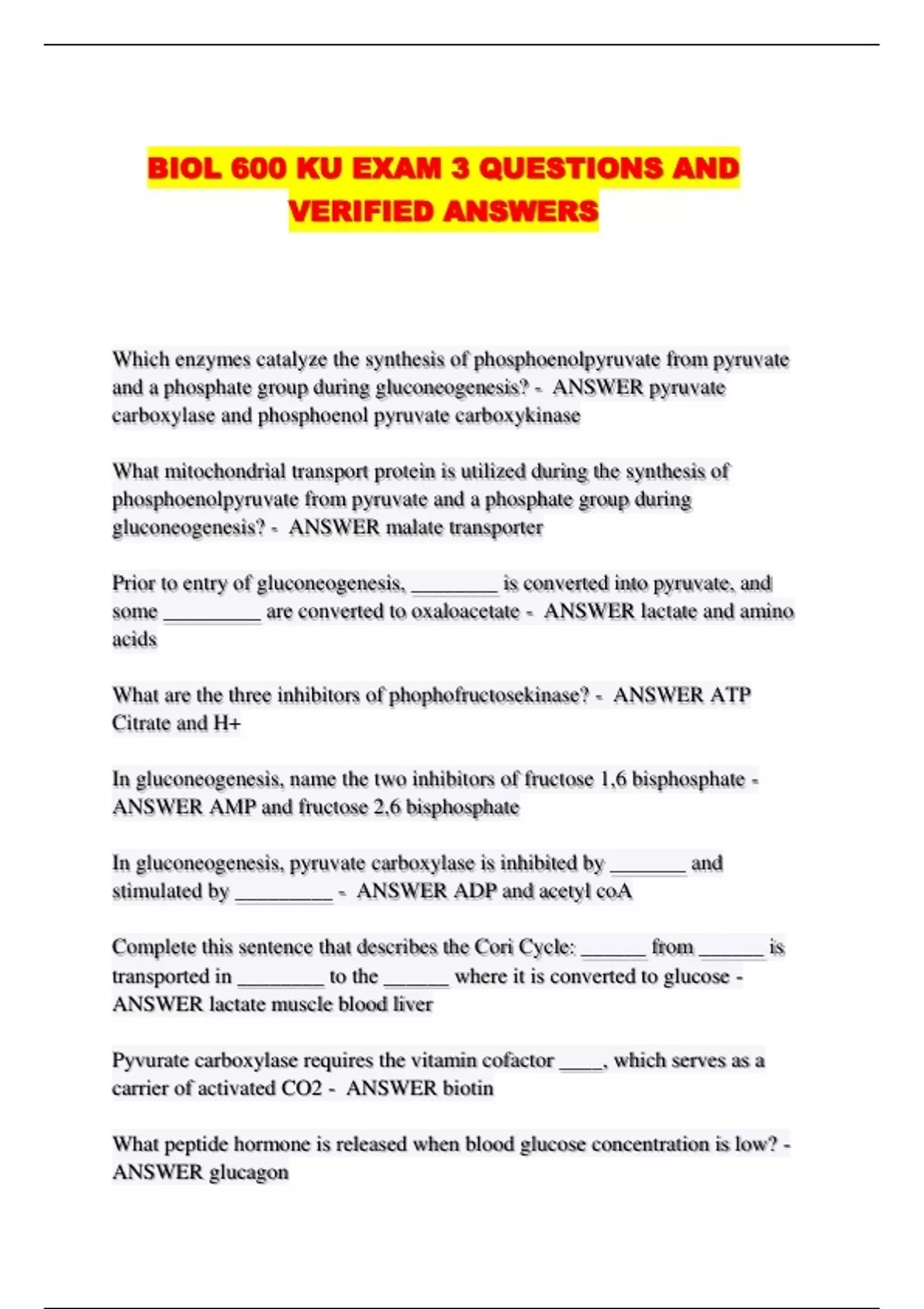 BIOL 600 KU EXAM 3 QUESTIONS AND VERIFIED ANSWERS

Which enzymes catalyze the synthesis of phosphoenolpyruvate from pyruvate and a phosphate group during gluconeogenesis? - ANSWER pyruvate carboxylase and phosphoenol pyruvate carboxykinase

What mitochondrial transport protein is utilized during the synthesis of phosphoenolpyruvate from pyruvate and a phosphate group during gluconeogenesis? - ANSWER malate transporter

Prior to entry of gluconeogenesis, ____ is converted into pyruvate, and some ____ are converted to oxaloacetate - ANSWER lactate and amino acids

What are the three inhibitors of phophofructosekinase? - ANSWER ATP Citrate and H+

In gluconeogenesis, name the two inhibitors of fructose 1,6 bisphosphate - ANSWER AMP and fructose 2,6 bisphosphate

In gluconeogenesis, pyruvate carboxylase is inhibited by ____ and stimulated by ____ - ANSWER ADP and acetyl coA

Complete this sentence that describes the Cori Cycle: ____ from ____ is transported in ____ to the ____ where it is converted to glucose - ANSWER lactate muscle blood liver

Pyvurate carboxylase requires the vitamin cofactor ____, which serves as a carrier of activated CO2 - ANSWER biotin

What peptide hormone is released when blood glucose concentration is low? - ANSWER glucagon